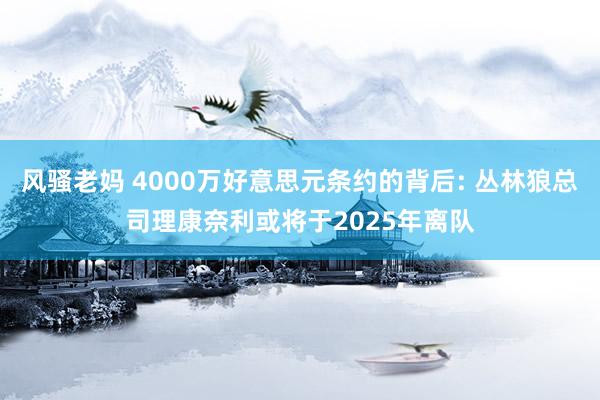 风骚老妈 4000万好意思元条约的背后: 丛林狼总司理康奈利或将于2025年离队